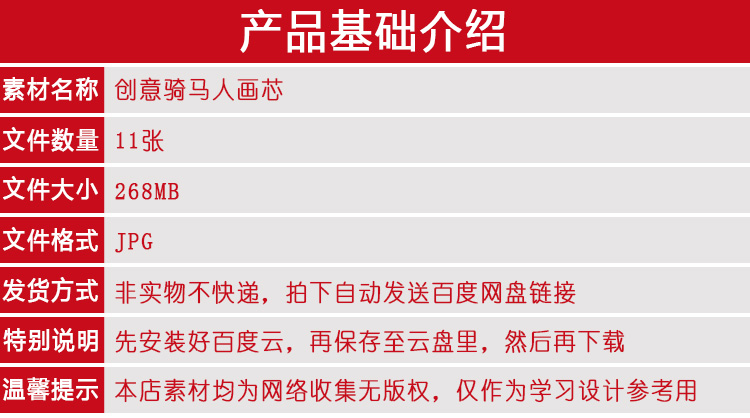 产品基础介绍

| 素材名称 | 创意骑马人画芯 |
|---|---|
| 文件数量 | 11张 |
| 文件大小 | 268MB |
| 文件格式 | JPG |
| 发货方式 | 非实物不快递，拍下自动发送百度网盘链接 |
| 特别说明 | 先安装好百度云，再保存至云盘里，然后再下载 |
| 温馨提示 | 本店素材均为网络收集无版权，仅作为学习设计参考用 |